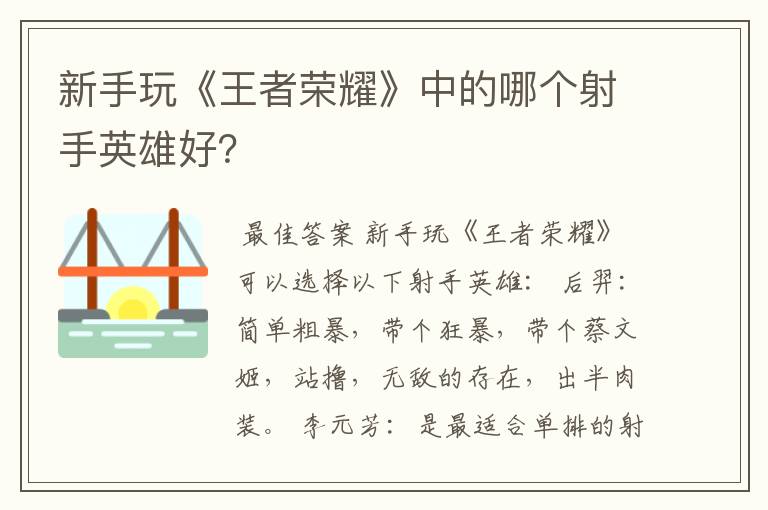 新手玩《王者荣耀》中的哪个射手英雄好?

最佳答案 新手玩《王者荣耀》可以选择以下射手英雄： 后羿：简单粗暴，带个狂暴，带个蔡文姬，站撸，无敌的存在，出半肉装。 李元芳：是最适合单排的射